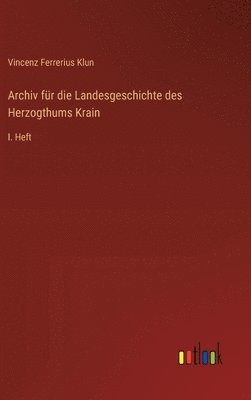 Vincenz Ferrerius Klun

Archiv für die Landesgeschichte des Herzogthums Krain

I. Heft

outlook